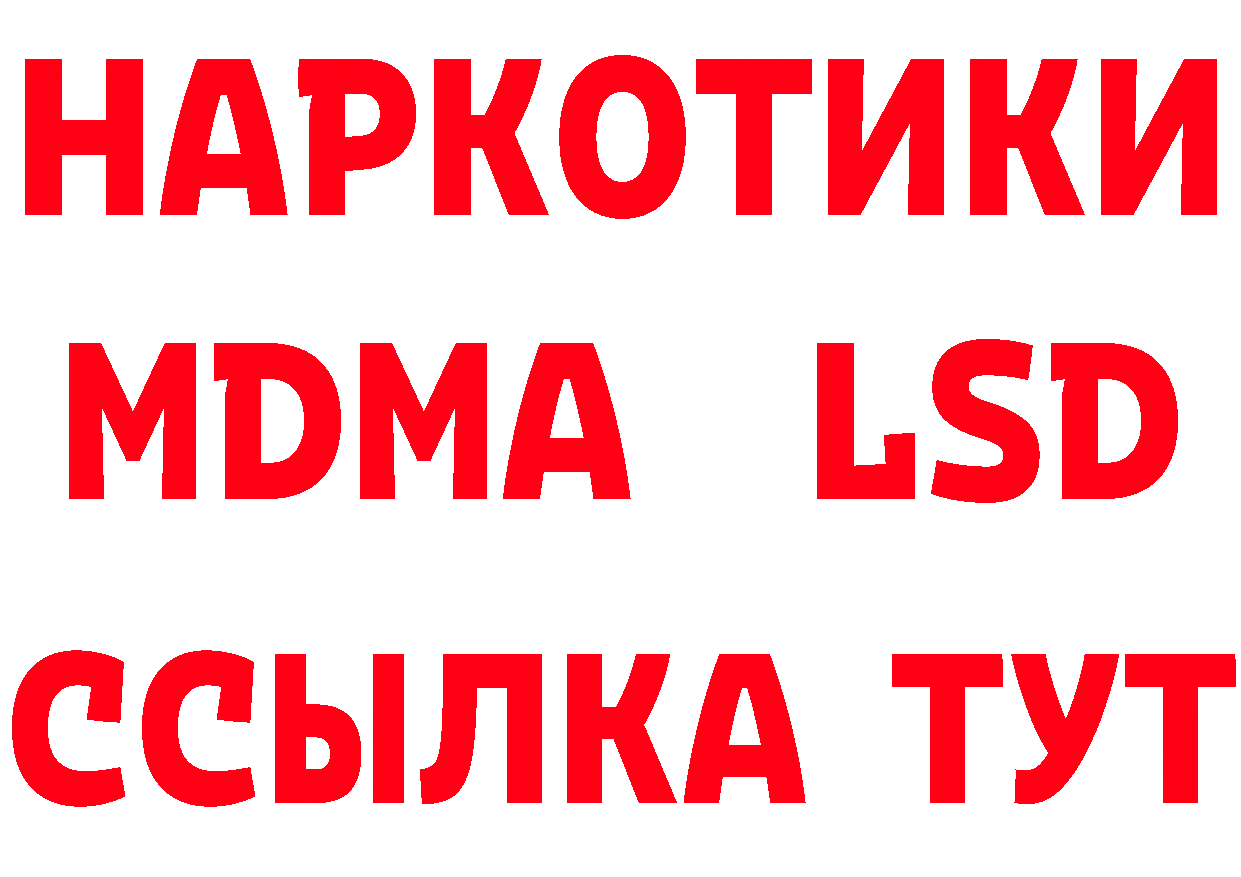 НАРКОТИКИ
MDMA LSD
ССЫЛКА ТУТ